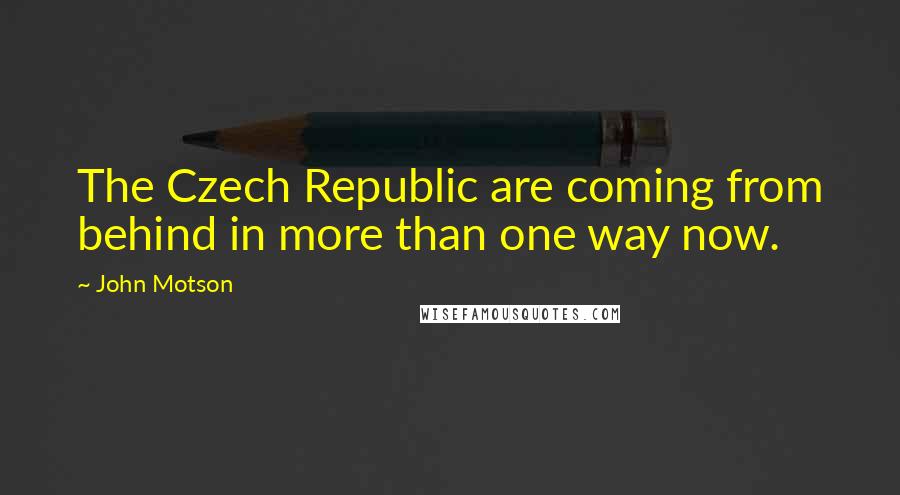 The Czech Republic are coming from behind in more than one way now.

~ John Motson

WISEFAMOUSQUOTES.COM